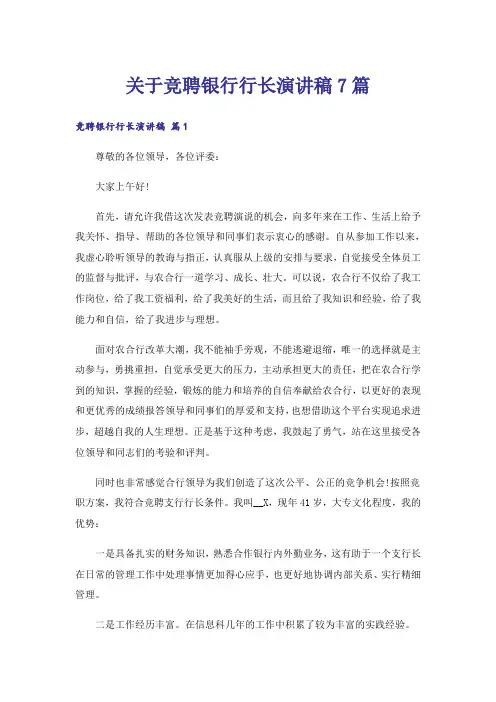 关于竞聘银行行长演讲稿 7 篇

竞聘银行行长演讲稿 篇 1

尊敬的各位领导，各位评委：

大家上午好！

首先，请允许我借这次发表竞聘演说的机会，向多年来在工作、生活上给予我关怀、指导、帮助的各位领导和同事们表示衷心的感谢。自从参加工作以来，我虚心聆听领导的教诲与指正，认真服从上级的安排与要求，自觉接受全体员工的监督与批评，与农合行一道学习、成长、壮大。可以说，农合行不仅给了我工作岗位，给了我工资福利，给了我美好的生活，而且给了我知识和经验，给了我能力和自信，给了我进步与理想。

面对农合行改革大潮，我不能袖手旁观，不能逃避退缩，唯一的选择就是主动参与，勇挑重担，自觉承受更大的压力，主动承担更大的责任，把在农合行学到的知识，掌握的经验，锻炼的能力和培养的自信奉献给农合行，以更好的表现和更优秀的成绩报答领导和同事们的厚爱和支持，也想借助这个平台实现追求进步，超越自我的人生理想。正是基于这种考虑，我鼓起了勇气，站在这里接受各位领导和同志们的考验和评判。

同时也非常感觉合行领导为我们创造了这次公平、公正的竞争机会！按照竞职方案，我符合竞聘支行行长条件。我叫__X，现年 41 岁，大专文化程度，我的优势：

一是具备扎实的财务知识，熟悉合作银行内外勤业务，这有助于一个支行长在日常的管理工作中处理事情更加得心应手，也更好地协调内部关系、实行精细管理。

二是工作经历丰富。在信息科几年的工作中积累了较为丰富的实践经验。